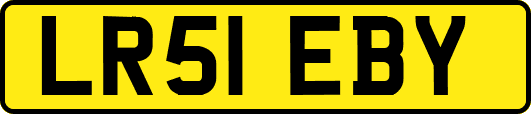 LR51 EBY